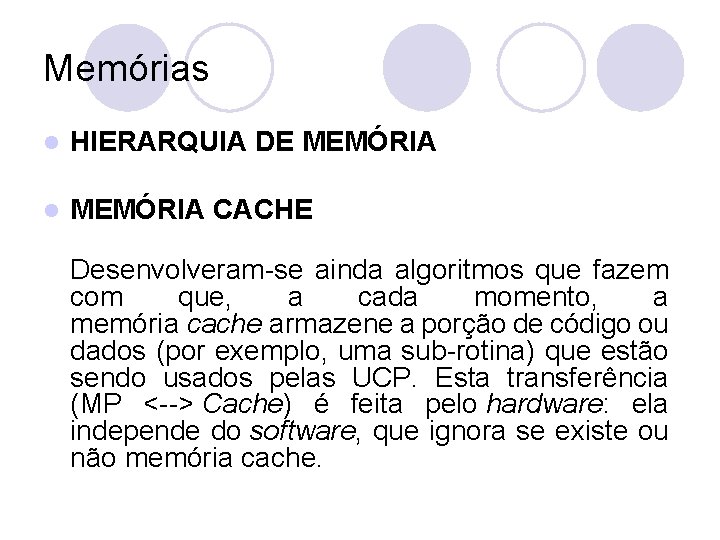 Memórias

HIERARQUIA DE MEMÓRIA

MEMÓRIA CACHE

Desenvolveram-se ainda algoritmos que fazem com que, a cada momento, a memória cache armazene a porção de código ou dados (por exemplo, uma sub-rotina) que estão sendo usados pelas UCP. Esta transferência (MP <--> Cache) é feita pelo hardware: ela independe do software, que ignora se existe ou não memória cache.